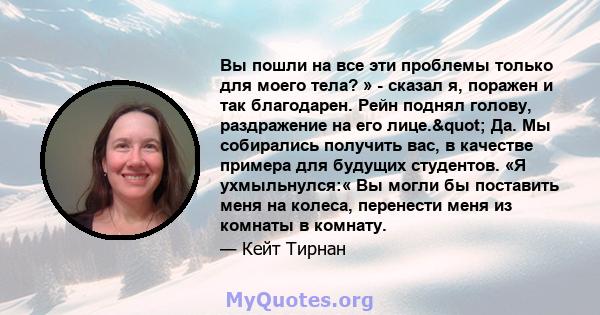 Вы пошли на все эти проблемы только для моего тела? » - сказал я, поражен и так благодарен. Рейн поднял голову, раздражение на его лице.&quot; Да. Мы собирались получить вас, в качестве примера для будущих студентов. «Я ухмыльнулся:« Вы могли бы поставить меня на колеса, перенести меня из комнаты в комнату.

— Кейт Тирнан

MyQuotes.org